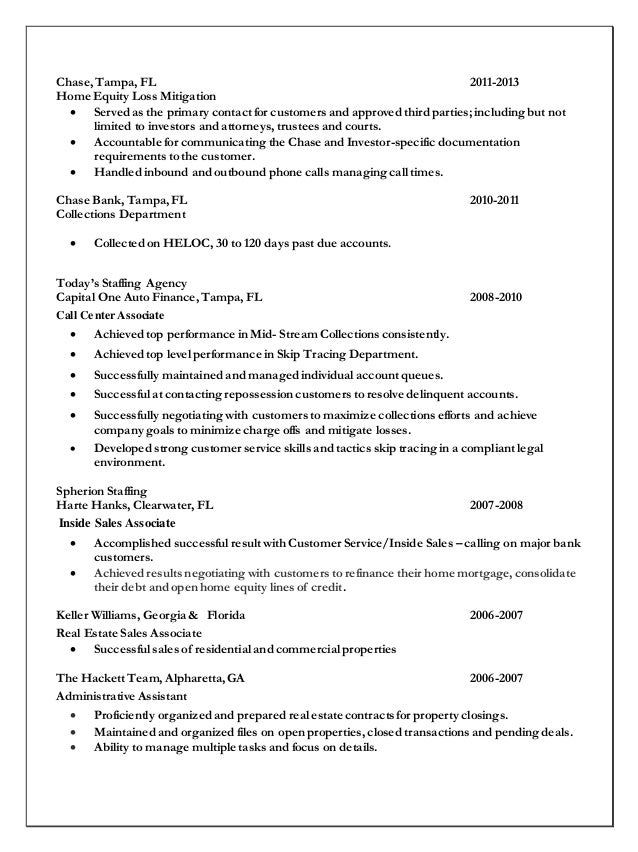 Chase, Tampa, FL 2011-2013
Home Equity Loss Mitigation

- Served as the primary contact for customers and approved third parties; including but not limited to investors and attorneys, trustees and courts.
- Accountable for communicating the Chase and Investor-specific documentation requirements to the customer.
- Handled inbound and outbound phone calls managing call times.

Chase Bank, Tampa, FL 2010-2011
Collections Department

- Collected on HELOC, 30 to 120 days past due accounts.

Today's Staffing Agency
Capital One Auto Finance, Tampa, FL 2008-2010
Call Center Associate

- Achieved top performance in Mid- Stream Collections consistently.
- Achieved top level performance in Skip Tracing Department.
- Successfully maintained and managed individual account queues.
- Successful at contacting repossession customers to resolve delinquent accounts.
- Successfully negotiating with customers to maximize collections efforts and achieve company goals to minimize charge offs and mitigate losses.
- Developed strong customer service skills and tactics skip tracing in a compliant legal environment.

Spherion Staffing
Harte Hanks, Clearwater, FL 2007-2008
Inside Sales Associate

- Accomplished successful result with Customer Service/Inside Sales – calling on major bank customers.
- Achieved results negotiating with customers to refinance their home mortgage, consolidate their debt and open home equity lines of credit.

Keller Williams, Georgia & Florida 2006-2007
Real Estate Sales Associate

- Successful sales of residential and commercial properties

The Hackett Team, Alpharetta, GA 2006-2007
Administrative Assistant

- Proficiently organized and prepared real estate contracts for property closings.
- Maintained and organized files on open properties, closed transactions and pending deals.
- Ability to manage multiple tasks and focus on details.